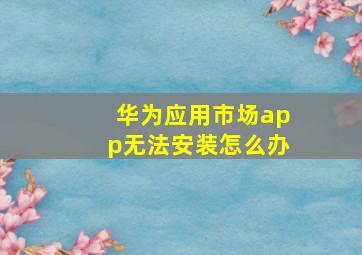 华为应用市场app无法安装怎么办